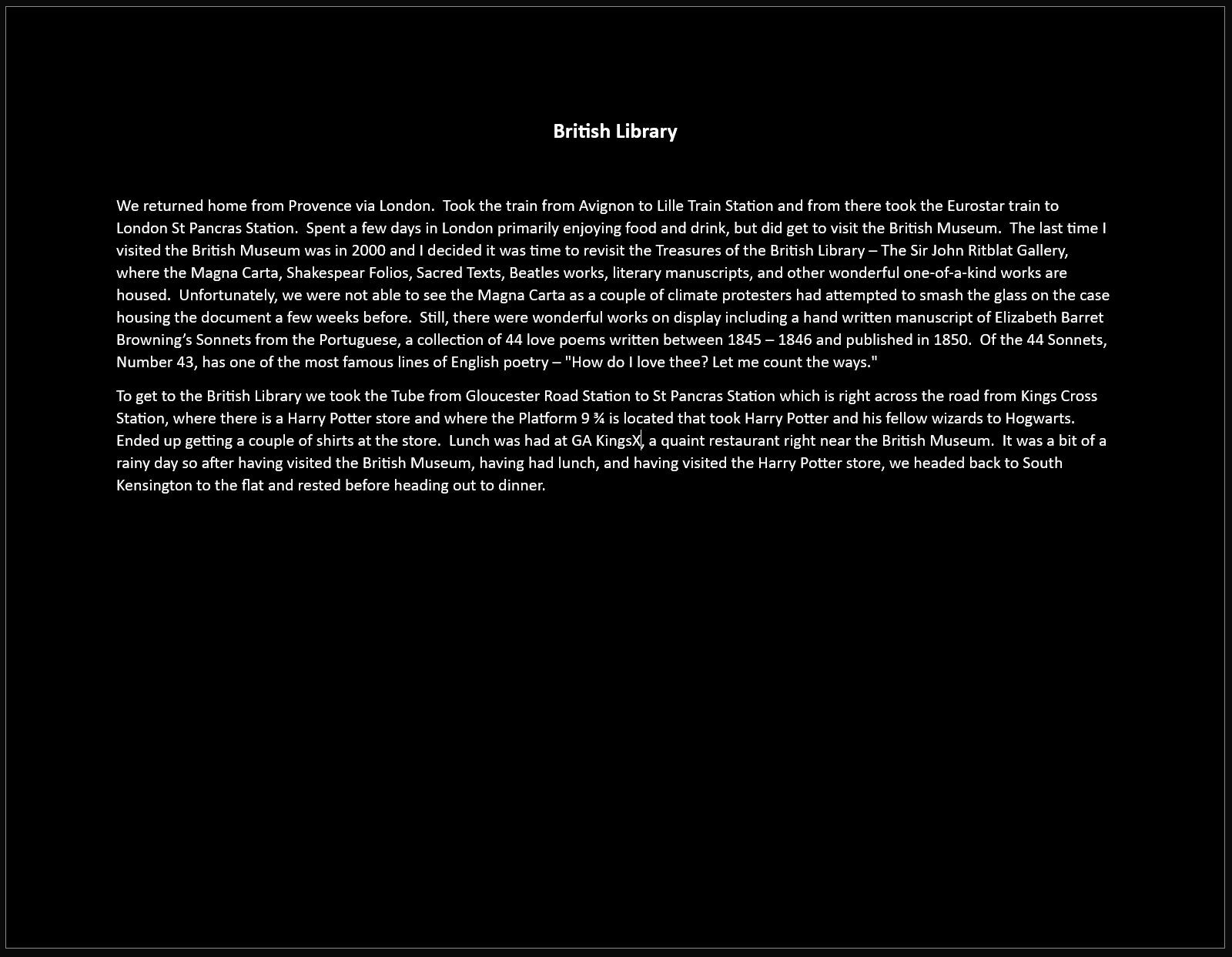 British Library

We returned home from Provence via London. Took the train from Avignon to Lille Train Station and from there took the Eurostar train to London St Pancras Station. Spent a few days in London primarily enjoying food and drink, but did get to visit the British Museum. The last time I visited the British Museum was in 2000 and I decided it was time to revisit the Treasures of the British Library – The Sir John Ritblat Gallery, where the Magna Carta, Shakespear Folios, Sacred Texts, Beatles works, literary manuscripts, and other wonderful one-of-a-kind works are housed. Unfortunately, we were not able to see the Magna Carta as a couple of climate protesters had attempted to smash the glass on the case housing the document a few weeks before. Still, there were wonderful works on display including a hand written manuscript of Elizabeth Barret Browning's Sonnets from the Portuguese, a collection of 44 love poems written between 1845 – 1846 and published in 1850. Of the 44 Sonnets, Number 43, has one of the most famous lines of English poetry – "How do I love thee? Let me count the ways."

To get to the British Library we took the Tube from Gloucester Road Station to St Pancras Station which is right across the road from Kings Cross Station, where there is a Harry Potter store and where the Platform 9 ¾ is located that took Harry Potter and his fellow wizards to Hogwarts. Ended up getting a couple of shirts at the store. Lunch was had at GA KingsX, a quaint restaurant right near the British Museum. It was a bit of a rainy day so after having visited the British Museum, having had lunch, and having visited the Harry Potter store, we headed back to South Kensington to the flat and rested before heading out to dinner.